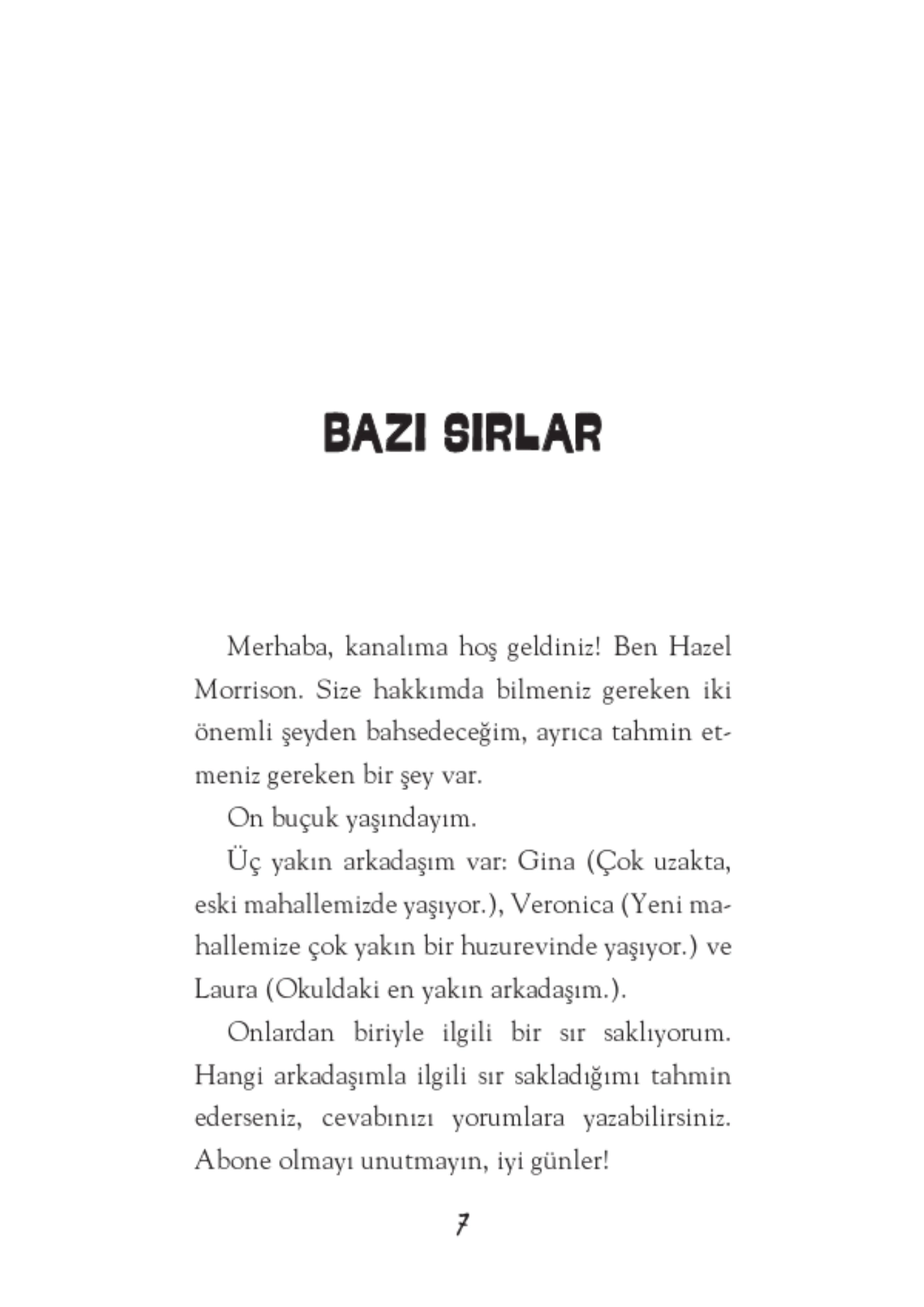 BAZI SIRLAR

Merhaba, kanalıma hoş geldiniz! Ben Hazel Morrison. Size hakkımda bilmeniz gereken iki önemli şeyden bahsedeceğim, ayrıca tahmin etmeniz gereken bir şey var.

On buçuk yaşındayım.

Üç yakın arkadaşım var: Gina (Çok uzakta, eski mahallemizde yaşıyor.), Veronica (Yeni mahallemize çok yakın bir huzurevinde yaşıyor.) ve Laura (Okuldaki en yakın arkadaşım.).

Onlardan biriyle ilgili bir sır saklıyorum. Hangi arkadaşımla ilgili sır sakladığımı tahmin ederseniz, cevabınızı yorumlara yazabilirsiniz. Abone olmayı unutmayın, iyi günler!

7